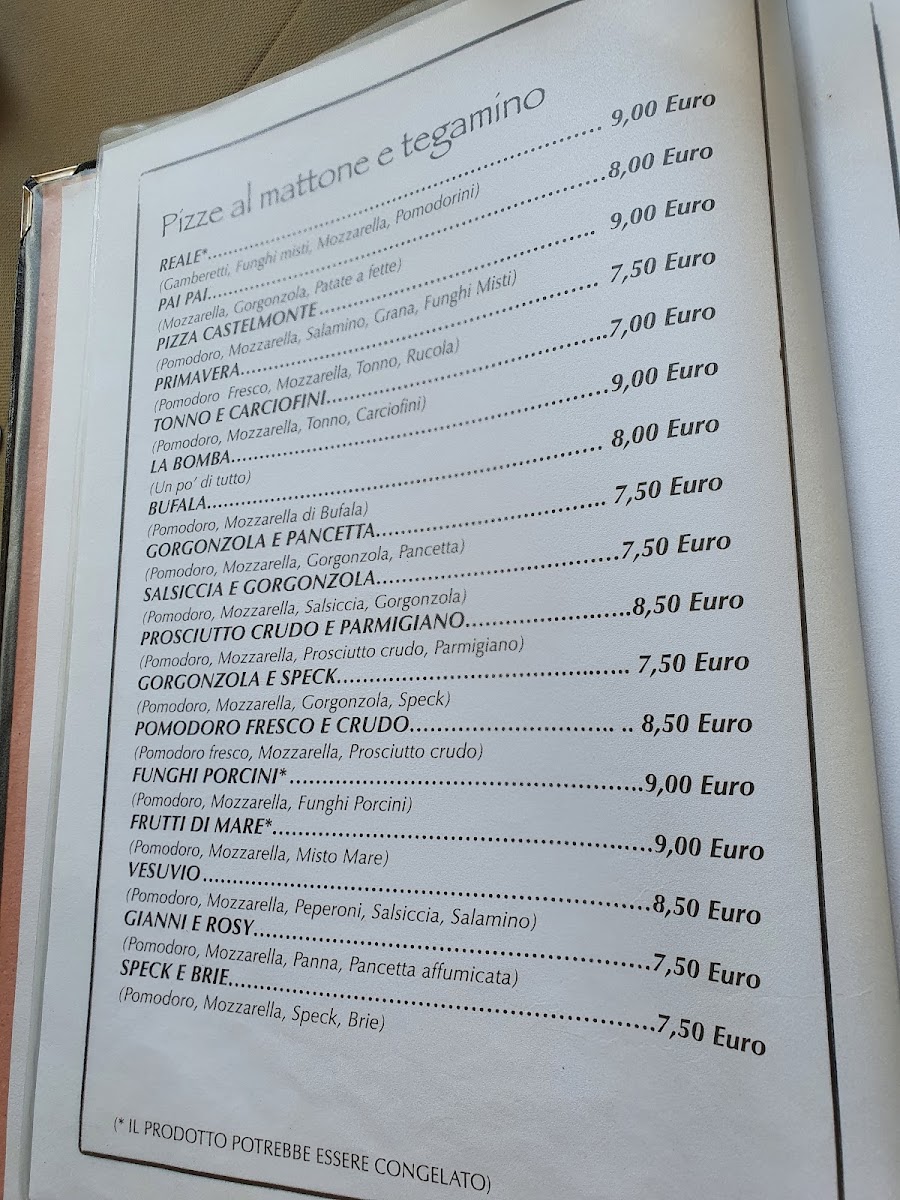 Pizze al mattone e tegamino

REALE* 9,00 Euro
(Gamberetti, Funghi misti, Mozzarella, Pomodorini)
PAI PAI 8,00 Euro
(Mozzarella, Gorgonzola, Patate a fette)
PIZZA CASTELMONTE 9,00 Euro
(Pomodoro, Mozzarella, Salamino, Grana, Funghi Misti)
PRIMAVERA 7,50 Euro
(Pomodoro Fresco, Mozzarella, Tonno, Rucola)
TONNO E CARCIOFINI 7,00 Euro
(Pomodoro, Mozzarella, Tonno, Carciofini)
LA BOMBA 9,00 Euro
(Un po' di tutto)
BUFALA 8,00 Euro
(Pomodoro, Mozzarella di Bufala)
GORGONZOLA E PANCETTA 7,50 Euro
(Pomodoro, Mozzarella, Gorgonzola, Pancetta)
SALSICCIA E GORGONZOLA 7,50 Euro
(Pomodoro, Mozzarella, Salsiccia, Gorgonzola)
PROSCIUTTO CRUDO E PARMIGIANO 8,50 Euro
(Pomodoro, Mozzarella, Prosciutto crudo, Parmigiano)
GORGONZOLA E SPECK 7,50 Euro
(Pomodoro, Mozzarella, Gorgonzola, Speck)
POMODORO FRESCO E CRUDO 8,50 Euro
(Pomodoro fresco, Mozzarella, Prosciutto crudo)
FUNGHI PORCINI* 9,00 Euro
(Pomodoro, Mozzarella, Funghi Porcini)
FRUTTI DI MARE* 9,00 Euro
(Pomodoro, Mozzarella, Misto Mare)
VESUVIO 8,50 Euro
(Pomodoro, Mozzarella, Peperoni, Salsiccia, Salamino)
GIANNI E ROSY 7,50 Euro
(Pomodoro, Mozzarella, Panna, Pancetta affumicata)
SPECK E BRIE 7,50 Euro
(Pomodoro, Mozzarella, Speck, Brie)

(* IL PRODOTTO POTREBBE ESSERE CONGELATO)